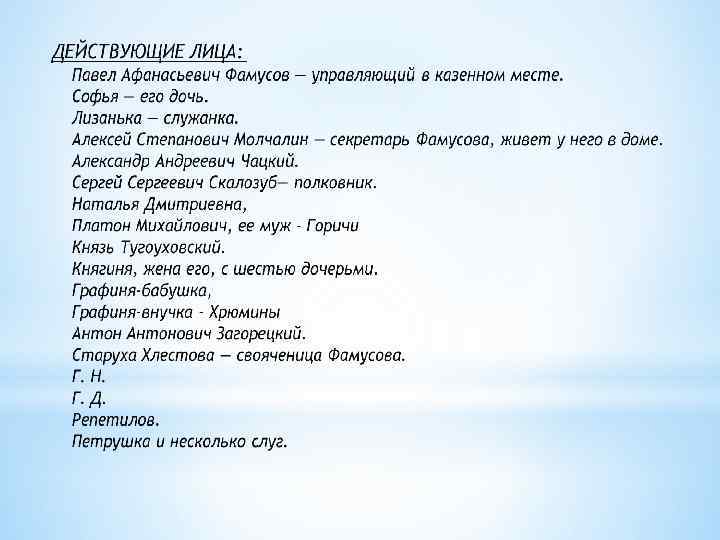 ДЕЙСТВУЮЩИЕ ЛИЦА:
Павел Афанасьевич Фамусов — управляющий в казенном месте.
Софья — его дочь.
Лизанька — служанка.
Алексей Степанович Молчалин — секретарь Фамусова, живет у него в доме.
Александр Андреевич Чацкий.
Сергей Сергеевич Скалозуб— полковник.
Наталья Дмитриевна,
Платон Михайлович, ее муж - Горичи
Князь Тугоуховский.
Княгиня, жена его, с шестью дочерьми.
Графиня-бабушка,
Графиня-внучка - Хрюмины
Антон Антонович Загорецкий.
Старуха Хлестова — свояченица Фамусова.
Г. Н.
Г. Д.
Репетилов.
Петрушка и несколько слуг.